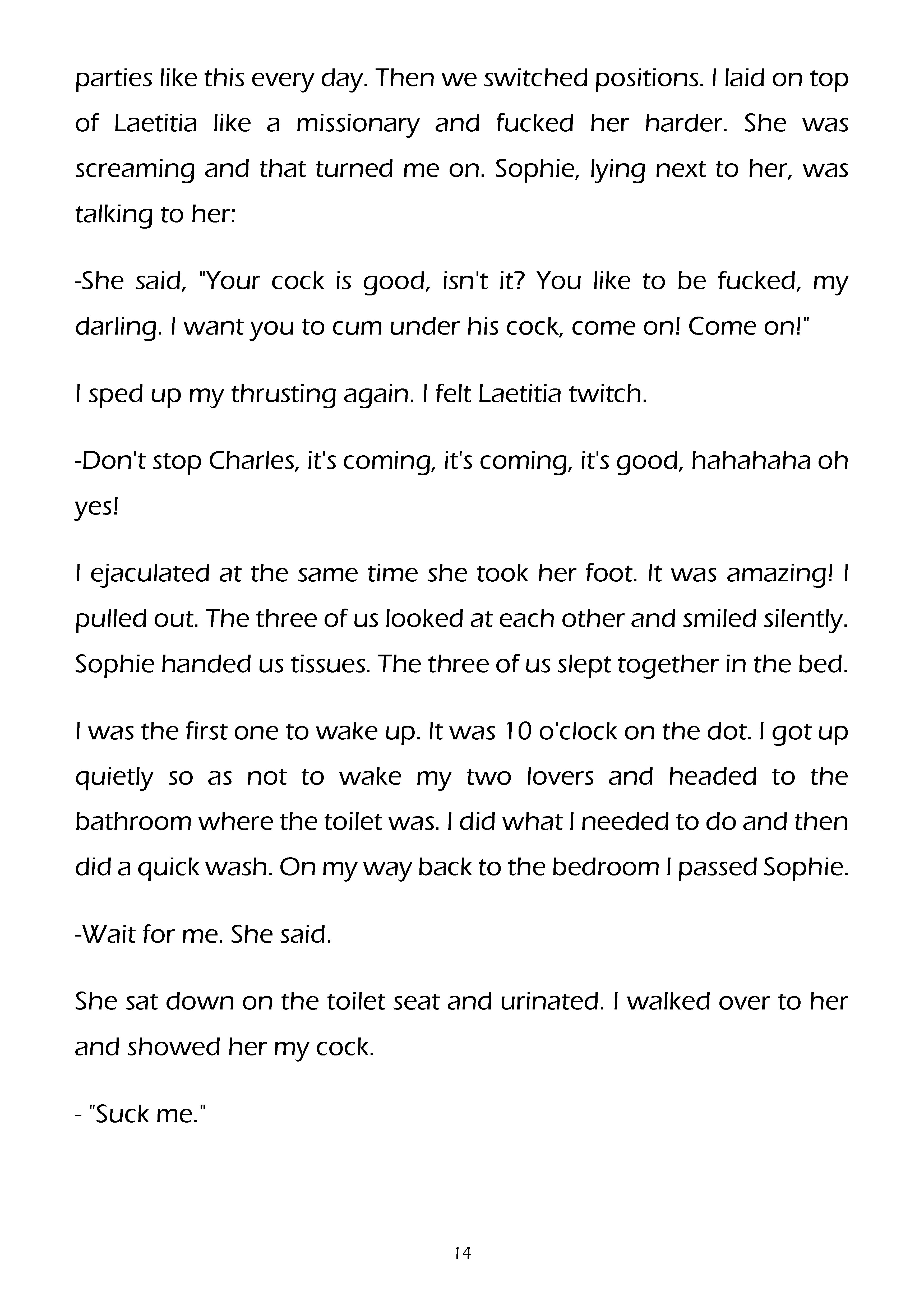 parties like this every day. Then we switched positions. I laid on top of Laetitia like a missionary and fucked her harder. She was screaming and that turned me on. Sophie, lying next to her, was talking to her:

-She said, "Your cock is good, isn't it? You like to be fucked, my darling. I want you to cum under his cock, come on! Come on!"

I sped up my thrusting again. I felt Laetitia twitch.

-Don't stop Charles, it's coming, it's coming, it's good, hahahaha oh yes!

I ejaculated at the same time she took her foot. It was amazing! I pulled out. The three of us looked at each other and smiled silently. Sophie handed us tissues. The three of us slept together in the bed.

I was the first one to wake up. It was 10 o'clock on the dot. I got up quietly so as not to wake my two lovers and headed to the bathroom where the toilet was. I did what I needed to do and then did a quick wash. On my way back to the bedroom I passed Sophie.

-Wait for me. She said.

She sat down on the toilet seat and urinated. I walked over to her and showed her my cock.

- "Suck me."

14